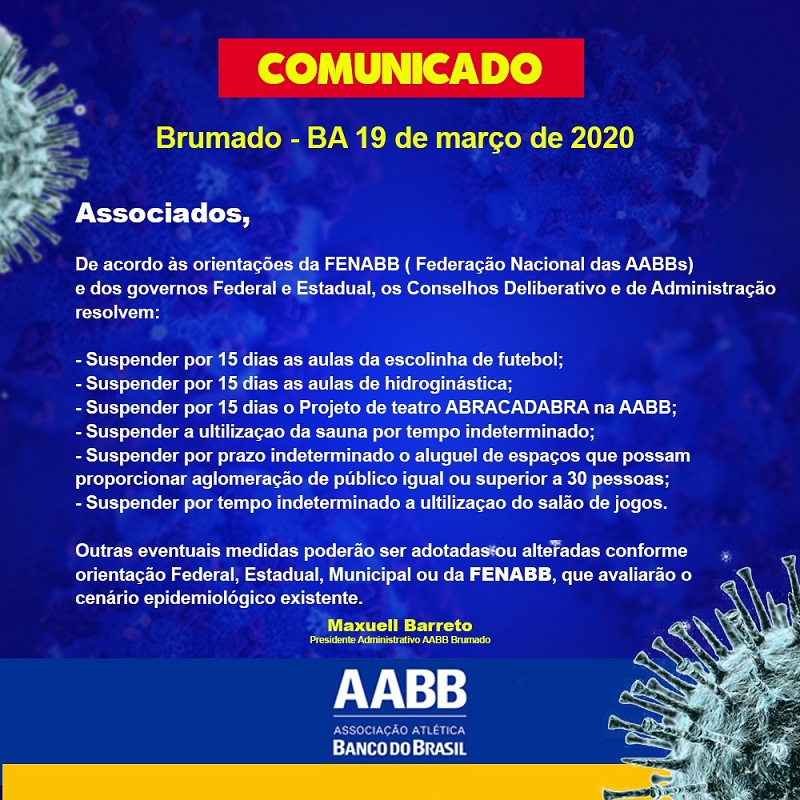 COMUNICADO

Brumado - BA 19 de março de 2020

Associados,

De acordo às orientações da FENABB ( Federação Nacional das AABBs) e dos governos Federal e Estadual, os Conselhos Deliberativo e de Administração resolvem:

- Suspender por 15 dias as aulas da escolinha de futebol;
- Suspender por 15 dias as aulas de hidroginástica;
- Suspender por 15 dias o Projeto de teatro ABRACADABRA na AABB;
- Suspender a ultilizaçao da sauna por tempo indeterminado;
- Suspender por prazo indeterminado o aluguel de espaços que possam proporcionar aglomeração de público igual ou superior a 30 pessoas;
- Suspender por tempo indeterminado a ultilizaçao do salão de jogos.

Outras eventuais medidas poderão ser adotadas ou alteradas conforme orientação Federal, Estadual, Municipal ou da FENABB, que avaliarão o cenário epidemiológico existente.

Maxuell Barreto
Presidente Administrativo AABB Brumado

AABB
ASSOCIAÇÃO ATLÉTICA
BANCO DO BRASIL